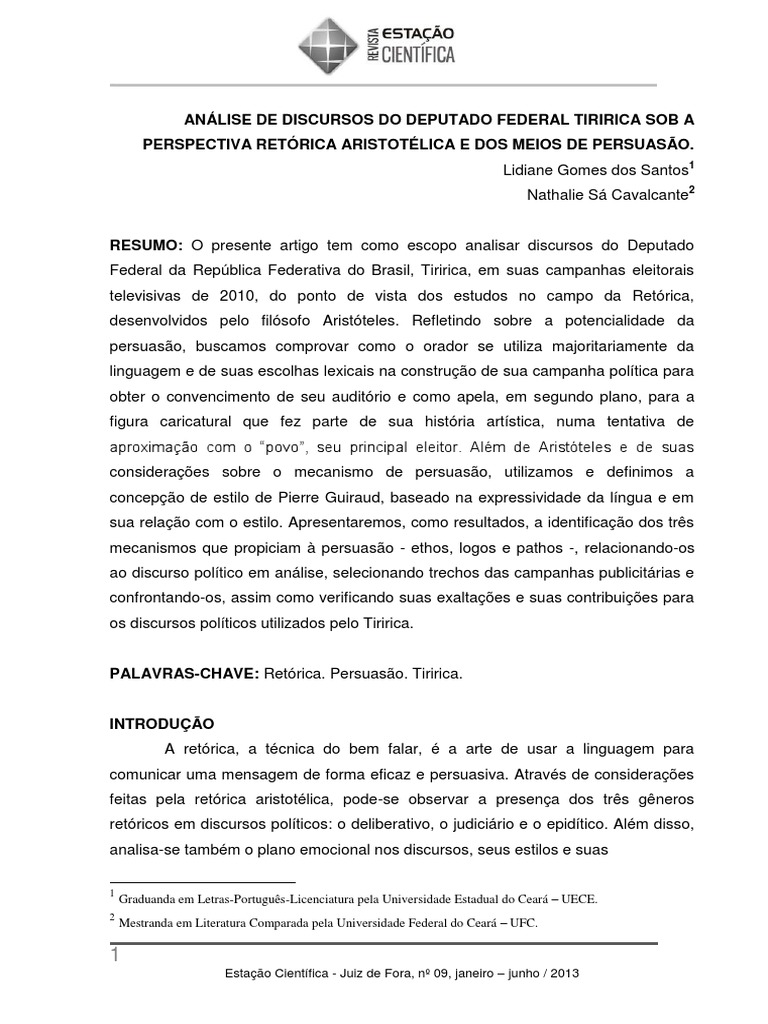 REVISTA ESTAÇÃO CIENTÍFICA

ANÁLISE DE DISCURSOS DO DEPUTADO FEDERAL TIRIRICA SOB A PERSPECTIVA RETÓRICA ARISTOTÉLICA E DOS MEIOS DE PERSUASÃO.

Lidiane Gomes dos Santos$^1$

Nathalie Sá Cavalcante$^2$

RESUMO: O presente artigo tem como escopo analisar discursos do Deputado Federal da República Federativa do Brasil, Tiririca, em suas campanhas eleitorais televisivas de 2010, do ponto de vista dos estudos no campo da Retórica, desenvolvidos pelo filósofo Aristóteles. Refletindo sobre a potencialidade da persuasão, buscamos comprovar como o orador se utiliza majoritariamente da linguagem e de suas escolhas lexicais na construção de sua campanha política para obter o convencimento de seu auditório e como apela, em segundo plano, para a figura caricatural que fez parte de sua história artística, numa tentativa de aproximação com o "povo", seu principal eleitor. Além de Aristóteles e de suas considerações sobre o mecanismo de persuasão, utilizamos e definimos a concepção de estilo de Pierre Guiraud, baseado na expressividade da língua e em sua relação com o estilo. Apresentaremos, como resultados, a identificação dos três mecanismos que propiciam à persuasão - ethos, logos e pathos -, relacionando-os ao discurso político em análise, selecionando trechos das campanhas publicitárias e confrontando-os, assim como verificando suas exaltações e suas contribuições para os discursos políticos utilizados pelo Tiririca.

PALAVRAS-CHAVE: Retórica. Persuasão. Tiririca.

INTRODUÇÃO

A retórica, a técnica do bem falar, é a arte de usar a linguagem para comunicar uma mensagem de forma eficaz e persuasiva. Através de considerações feitas pela retórica aristotélica, pode-se observar a presença dos três gêneros retóricos em discursos políticos: o deliberativo, o judiciário e o epidítico. Além disso, analisa-se também o plano emocional nos discursos, seus estilos e suas

$^1$ Graduanda em Letras-Português-Licenciatura pela Universidade Estadual do Ceará – UECE.

$^2$ Mestranda em Literatura Comparada pela Universidade Federal do Ceará – UFC.

1

Estação Científica - Juiz de Fora, nº 09, janeiro – junho / 2013